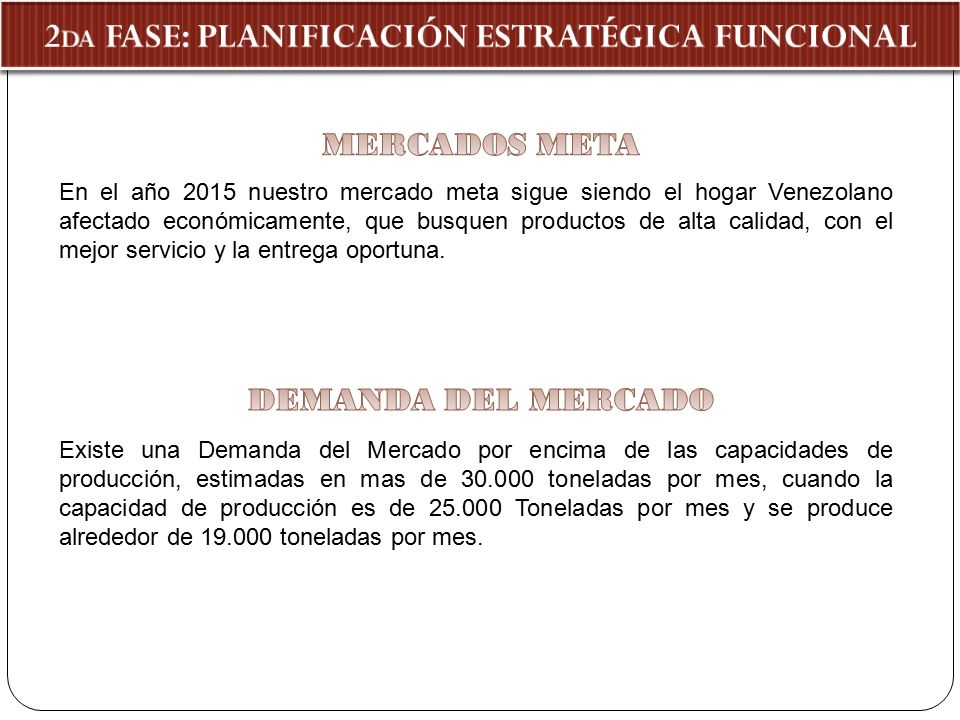 2DA FASE: PLANIFICACIÓN ESTRATÉGICA FUNCIONAL

MERCADOS META

En el año 2015 nuestro mercado meta sigue siendo el hogar Venezolano afectado económicamente, que busquen productos de alta calidad, con el mejor servicio y la entrega oportuna.

DEMANDA DEL MERCADO

Existe una Demanda del Mercado por encima de las capacidades de producción, estimadas en mas de 30.000 toneladas por mes, cuando la capacidad de producción es de 25.000 Toneladas por mes y se produce alrededor de 19.000 toneladas por mes.